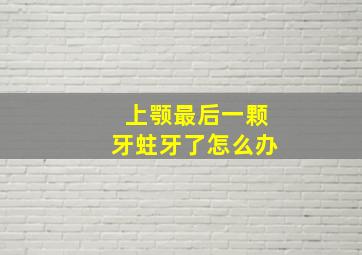 上颚最后一颗
牙蛀牙了怎么办